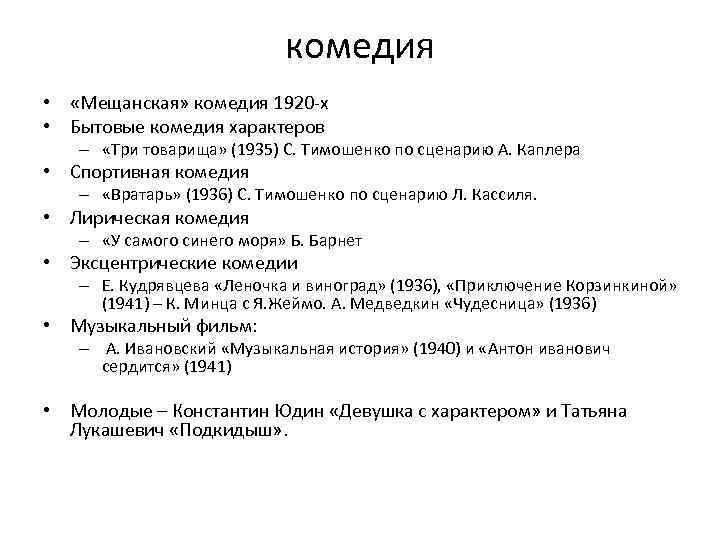 комедия

• «Мещанская» комедия 1920-х
• Бытовые комедия характеров
  – «Три товарища» (1935) С. Тимошенко по сценарию А. Каплера
• Спортивная комедия
  – «Вратарь» (1936) С. Тимошенко по сценарию Л. Кассиля.
• Лирическая комедия
  – «У самого синего моря» Б. Барнет
• Эксцентрические комедии
  – Е. Кудрявцева «Леночка и виноград» (1936), «Приключение Корзинкиной» (1941) – К. Минца с Я.Жеймо. А. Медведкин «Чудесница» (1936)
• Музыкальный фильм:
  – А. Ивановский «Музыкальная история» (1940) и «Антон иванович сердится» (1941)

• Молодые – Константин Юдин «Девушка с характером» и Татьяна Лукашевич «Подкидыш».